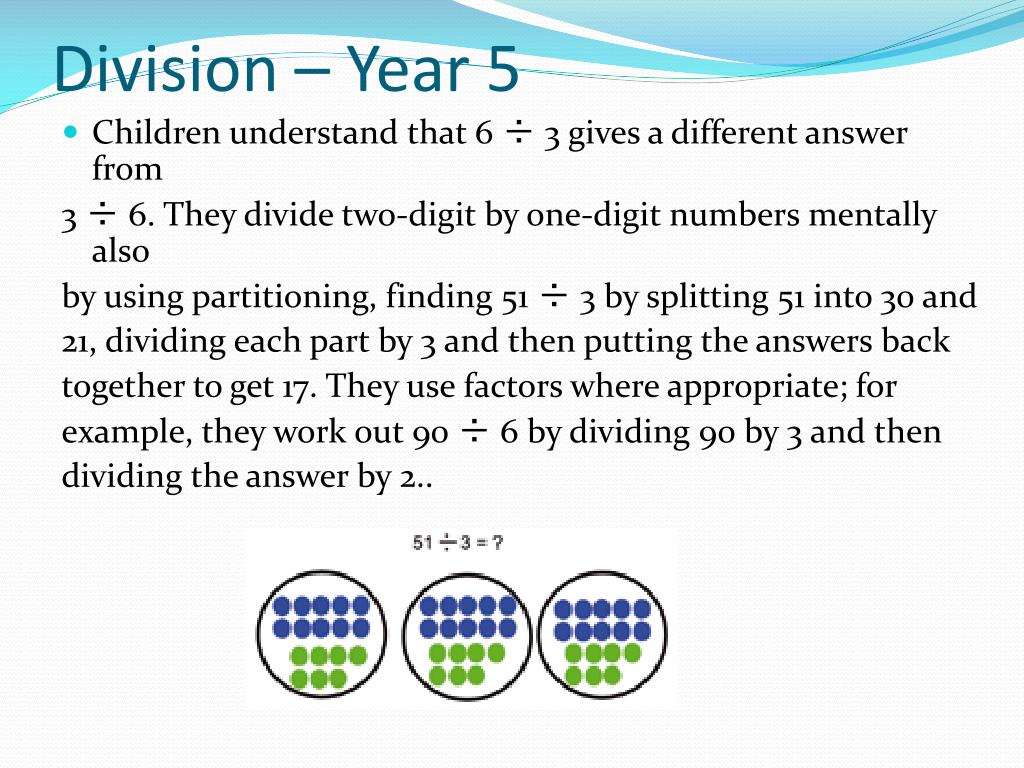 Division – Year 5

Children understand that $6 \div 3$ gives a different answer from

$3 \div 6$. They divide two-digit by one-digit numbers mentally also

by using partitioning, finding $51 \div 3$ by splitting 51 into 30 and 21, dividing each part by 3 and then putting the answers back together to get 17. They use factors where appropriate; for example, they work out $90 \div 6$ by dividing 90 by 3 and then dividing the answer by 2..

$51 \div 3 = ?$